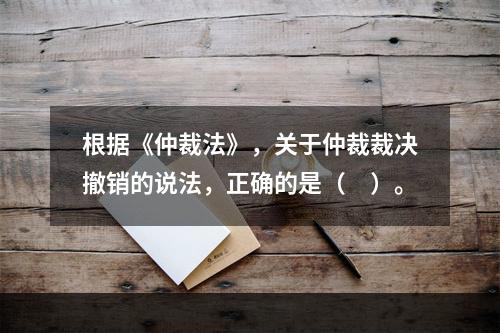 根据《仲裁法》，关于仲裁裁决撤销的说法，正确的是（　）。